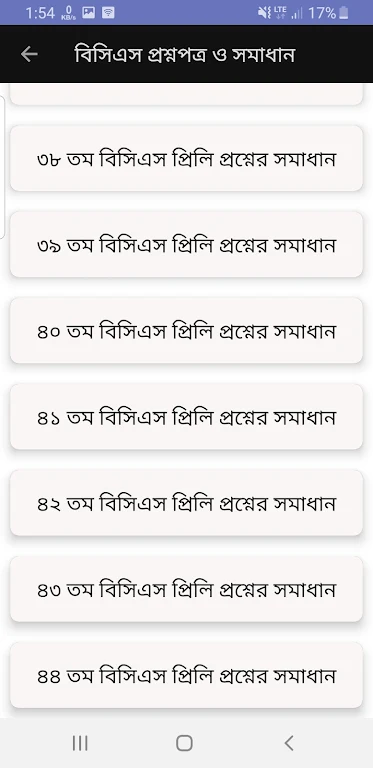 1:54 0 KB/s LTE 17%

বিসিএস প্রশ্নপত্র ও সমাধান

৩৮ তম বিসিএস প্রিলি প্রশ্নের সমাধান

৩৯ তম বিসিএস প্রিলি প্রশ্নের সমাধান

৪০ তম বিসিএস প্রিলি প্রশ্নের সমাধান

৪১ তম বিসিএস প্রিলি প্রশ্নের সমাধান

৪২ তম বিসিএস প্রিলি প্রশ্নের সমাধান

৪৩ তম বিসিএস প্রিলি প্রশ্নের সমাধান

৪৪ তম বিসিএস প্রিলি প্রশ্নের সমাধান